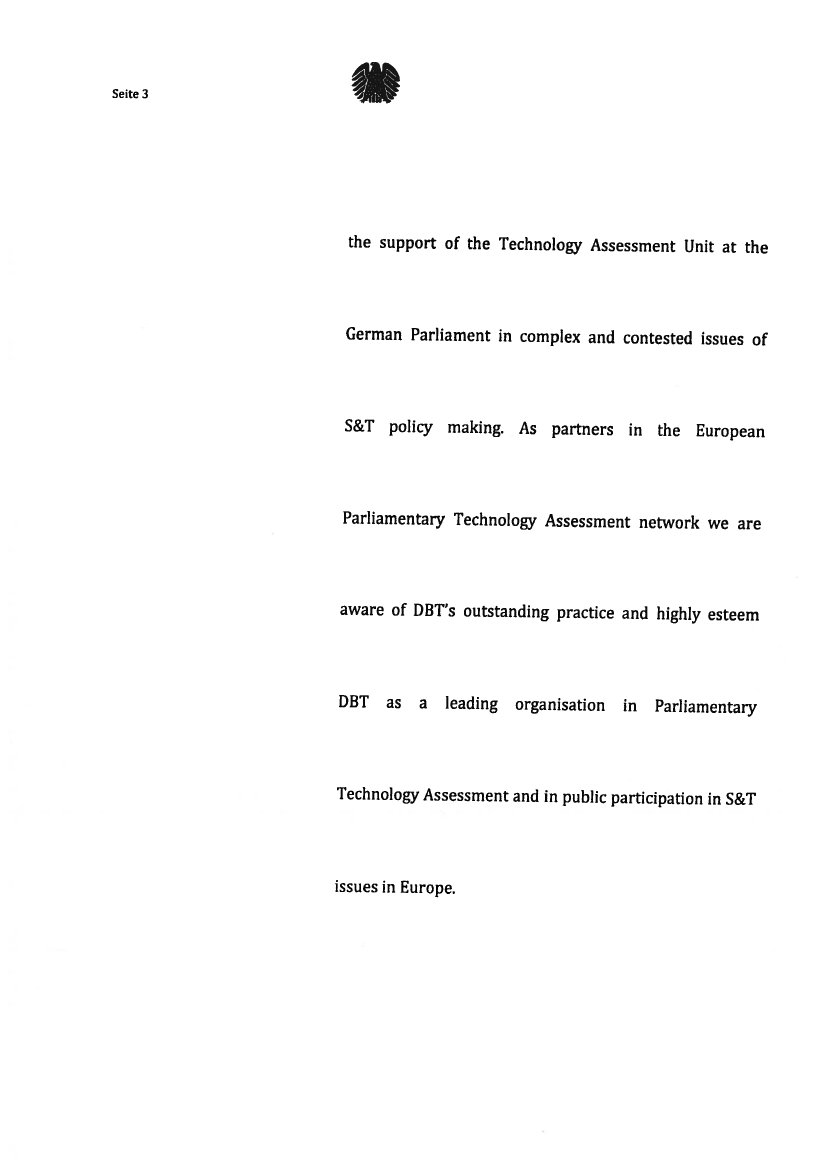 Seite 3

the support of the Technology Assessment Unit at the German Parliament in complex and contested issues of S&T policy making. As partners in the European Parliamentary Technology Assessment network we are aware of DBT's outstanding practice and highly esteem DBT as a leading organisation in Parliamentary Technology Assessment and in public participation in S&T issues in Europe.